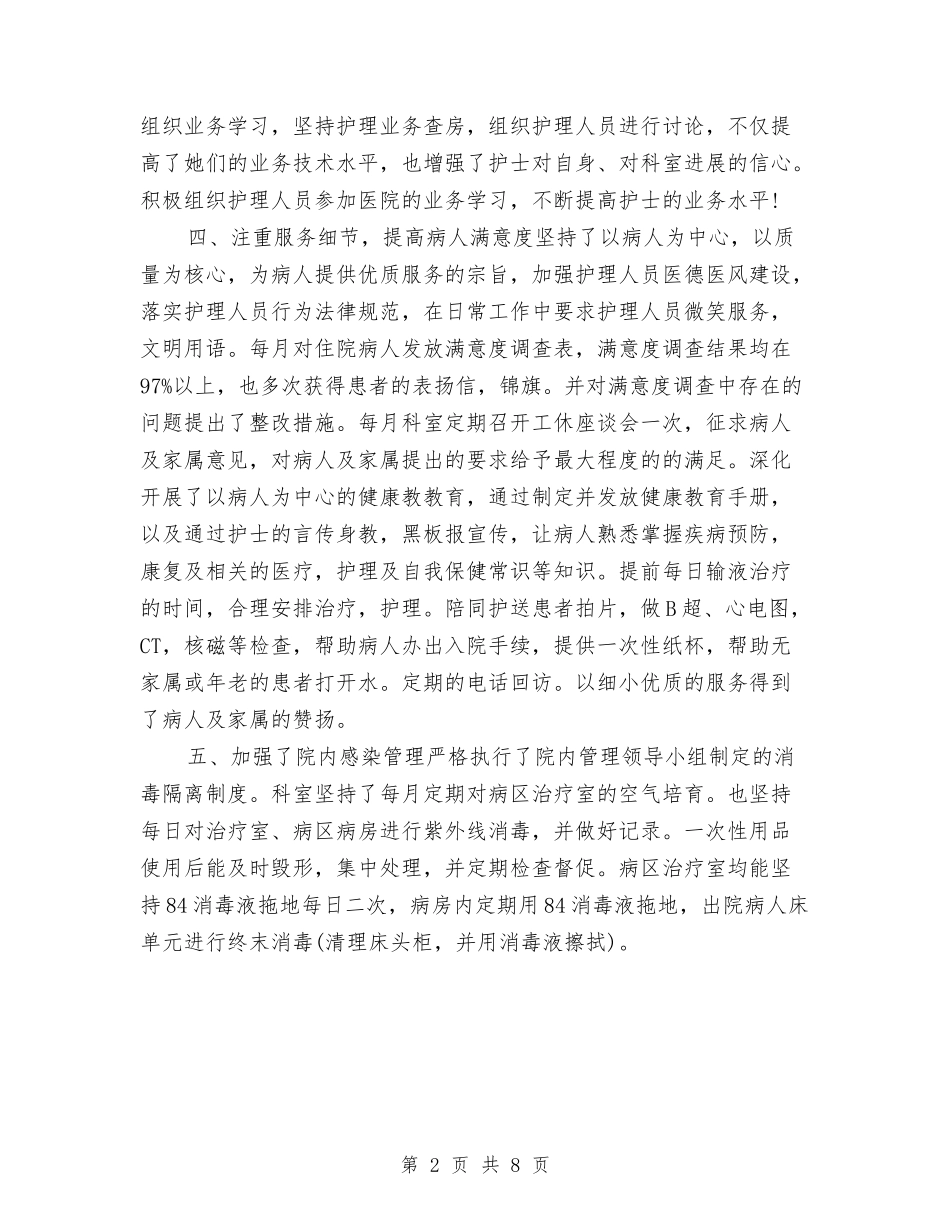 组织业务学习，坚持护理业务查房，组织护理人员进行讨论，不仅提高了她们的业务技术水平，也增强了护士对自身、对科室进展的信心。积极组织护理人员参加医院的业务学习，不断提高护士的业务水平!

四、注重服务细节，提高病人满意度坚持了以病人为中心，以质量为核心，为病人提供优质服务的宗旨，加强护理人员医德医风建设，落实护理人员行为法律规范，在日常工作中要求护理人员微笑服务，文明用语。每月对住院病人发放满意度调查表，满意度调查结果均在97%以上，也多次获得患者的表扬信，锦旗。并对满意度调查中存在的问题提出了整改措施。每月科室定期召开工休座谈会一次，征求病人及家属意见，对病人及家属提出的要求给予最大程度的的满足。深化开展了以病人为中心的健康教教育，通过制定并发放健康教育手册，以及通过护士的言传身教，黑板报宣传，让病人熟悉掌握疾病预防，康复及相关的医疗，护理及自我保健常识等知识。提前每日输液治疗的时间，合理安排治疗，护理。陪同护送患者拍片，做B超、心电图，CT，核磁等检查，帮助病人办出入院手续，提供一次性纸杯，帮助无家属或年老的患者打开水。定期的电话回访。以细小优质的服务得到了病人及家属的赞扬。

五、加强了院内感染管理严格执行了院内管理领导小组制定的消毒隔离制度。科室坚持了每月定期对病区治疗室的空气培育。也坚持每日对治疗室、病区病房进行紫外线消毒，并做好记录。一次性用品使用后能及时毁形，集中处理，并定期检查督促。病区治疗室均能坚持84消毒液拖地每日二次，病房内定期用84消毒液拖地，出院病人床单元进行终末消毒(清理床头柜，并用消毒液擦拭)。

第 2 页 共 8 页